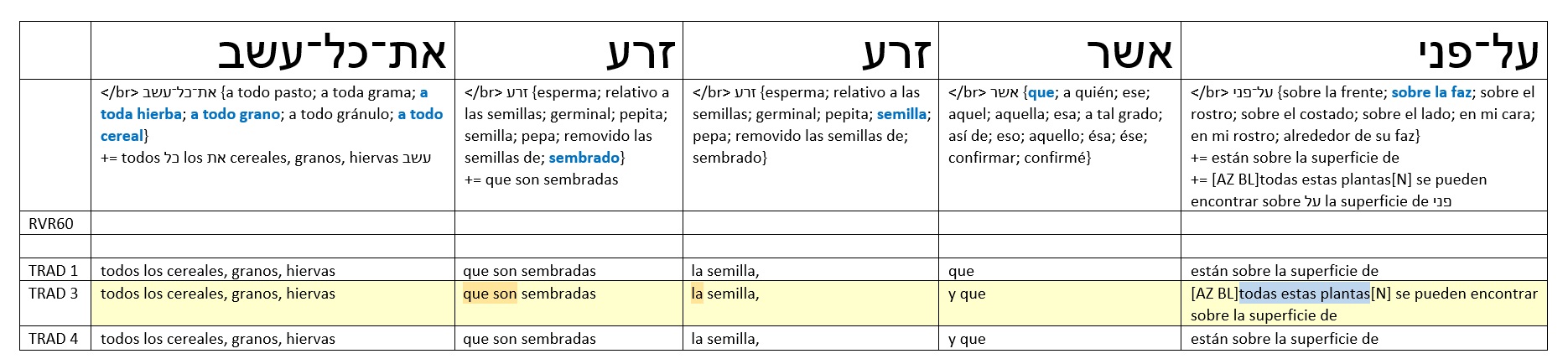 | | את־כל־עשב | זרע | זרע | אשר | על־פני |
|---|---|---|---|---|---|
| | </br> את־כל־עשב {a todo pasto; a toda grama; a toda hierba; a todo grano; a todo gránulo; a todo cereal} += todos כל los את cereales, granos, hiervas עשב | </br> זרע {esperma; relativo a las semillas; germinal; pepita; semilla; pepa; removido las semillas de; sembrado} += que son sembradas | </br> זרע {esperma; relativo a las semillas; germinal; pepita; semilla; pepa; removido las semillas de; sembrado} | </br> אשר {que; a quién; ese; aquel; aquella; esa; a tal grado; así de; eso; aquello; ésa; ése; confirmar; confirmé} | </br> על־פני {sobre la frente; sobre la faz; sobre el rostro; sobre el costado; sobre el lado; en mi cara; en mi rostro; alrededor de su faz} += están sobre la superficie de += [AZ BL]todas estas plantas[N] se pueden encontrar sobre על la superficie de פני |
| RVR60 | | | | | |
| | | | | | |
| TRAD 1 | todos los cereales, granos, hiervas | que son sembradas | la semilla, | que | están sobre la superficie de |
| TRAD 3 | todos los cereales, granos, hiervas | que son sembradas | la semilla, | y que | [AZ BL]todas estas plantas[N] se pueden encontrar sobre la superficie de |
| TRAD 4 | todos los cereales, granos, hiervas | que son sembradas | la semilla, | y que | están sobre la superficie de |